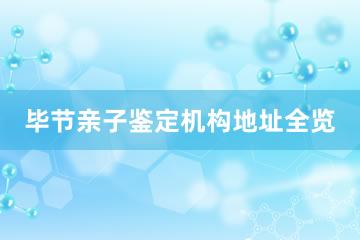 毕节亲子鉴定机构地址全览